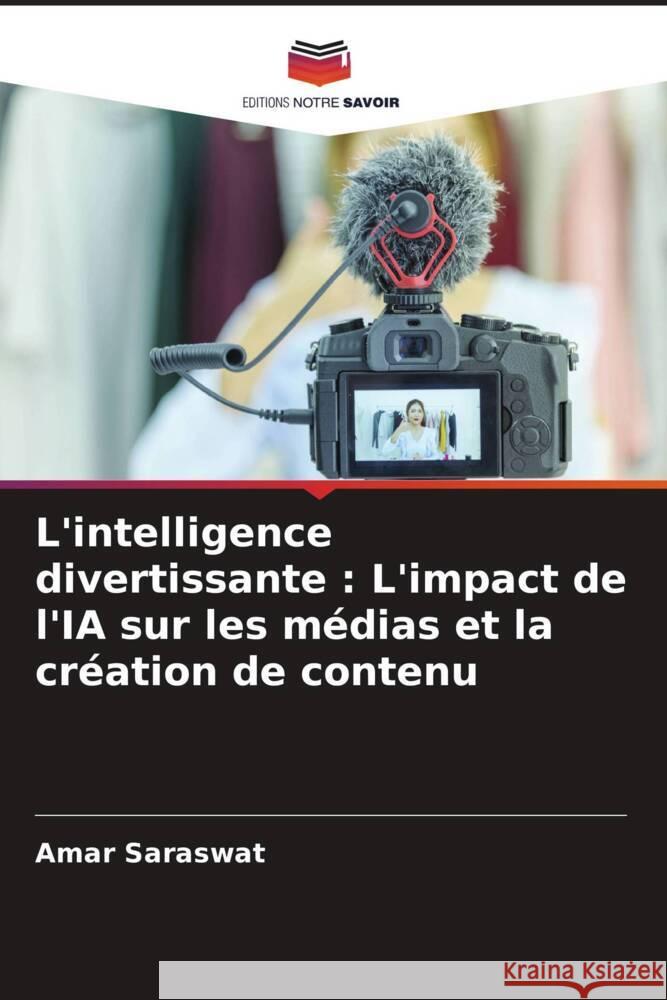 EDITIONS NOTRE SAVOIR

L'intelligence divertissante : L'impact de l'IA sur les médias et la création de contenu

Amar Saraswat